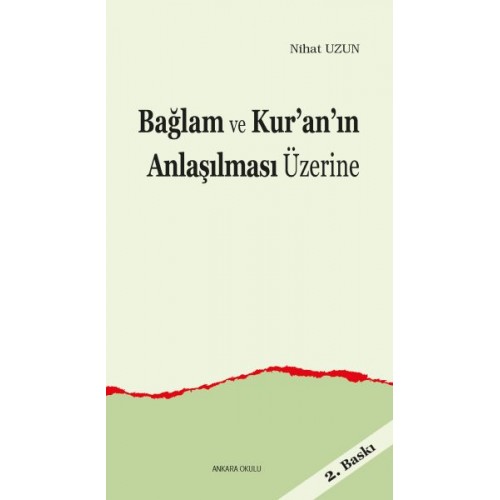 Nihat UZUN

Bağlam ve Kur'an'ın Anlaşılması Üzerine

ANKARA OKULU

2. Baskı